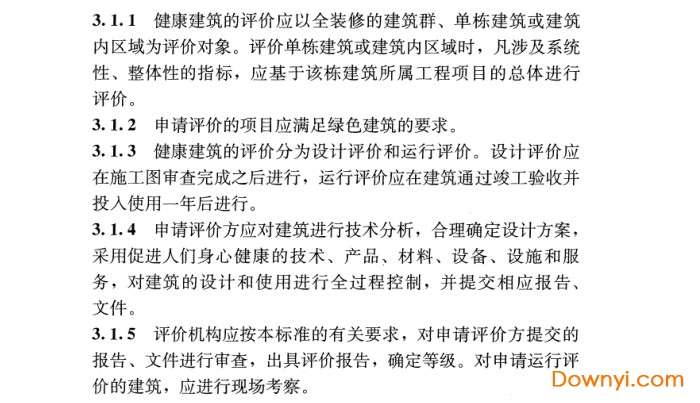 3.1.1 健康建筑的评价应以全装修的建筑群、单栋建筑或建筑内区域为评价对象。评价单栋建筑或建筑内区域时，凡涉及系统性、整体性的指标，应基于该栋建筑所属工程项目的总体进行评价。

3.1.2 申请评价的项目应满足绿色建筑的要求。

3.1.3 健康建筑的评价分为设计评价和运行评价。设计评价应在施工图审查完成之后进行，运行评价应在建筑通过竣工验收并投入使用一年后进行。

3.1.4 申请评价方应对建筑进行技术分析，合理确定设计方案，采用促进人们身心健康的技术、产品、材料、设备、设施和服务，对建筑的设计和使用进行全过程控制，并提交相应报告、文件。

3.1.5 评价机构应按本标准的有关要求，对申请评价方提交的报告、文件进行审查，出具评价报告，确定等级。对申请运行评价的建筑，应进行现场考察。

Downyi.com